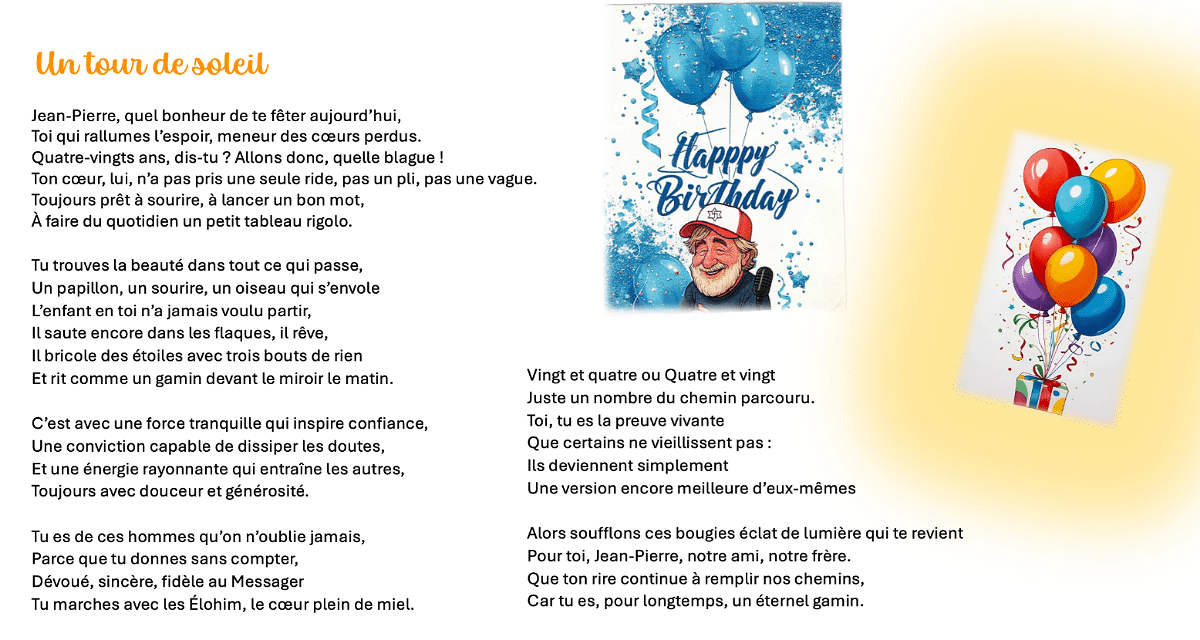 Un tour de soleil

Jean-Pierre, quel bonheur de te fêter aujourd'hui,
Toi qui rallumes l'espoir, meneur des cœurs perdus.
Quatre-vingts ans, dis-tu ? Allons donc, quelle blague !
Ton cœur, lui, n'a pas pris une seule ride, pas un pli, pas une vague.
Toujours prêt à sourire, à lancer un bon mot,
À faire du quotidien un petit tableau rigolo.

Tu trouves la beauté dans tout ce qui passe,
Un papillon, un sourire, un oiseau qui s'envole
L'enfant en toi n'a jamais voulu partir,
Il saute encore dans les flaques, il rêve,
Il bricole des étoiles avec trois bouts de rien
Et rit comme un gamin devant le miroir le matin.

C'est avec une force tranquille qui inspire confiance,
Une conviction capable de dissiper les doutes,
Et une énergie rayonnante qui entraîne les autres,
Toujours avec douceur et générosité.

Tu es de ces hommes qu'on n'oublie jamais,
Parce que tu donnes sans compter,
Dévoué, sincère, fidèle au Messager
Tu marches avec les Élohim, le cœur plein de miel.

Happpy Birthday

Vingt et quatre ou Quatre et vingt
Juste un nombre du chemin parcouru.
Toi, tu es la preuve vivante
Que certains ne vieillissent pas :
Ils deviennent simplement
Une version encore meilleure d'eux-mêmes

Alors soufflons ces bougies éclat de lumière qui te revient
Pour toi, Jean-Pierre, notre ami, notre frère.
Que ton rire continue à remplir nos chemins,
Car tu es, pour longtemps, un éternel gamin.